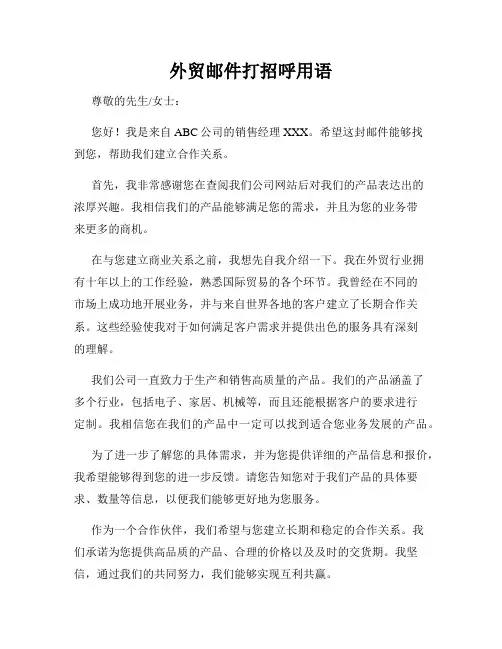 外贸邮件打招呼用语

尊敬的先生/女士：

您好！我是来自 ABC 公司的销售经理 XXX。希望这封邮件能够找到您，帮助我们建立合作关系。

首先，我非常感谢您在查阅我们公司网站后对我们的产品表达出的浓厚兴趣。我相信我们的产品能够满足您的需求，并且为您的业务带来更多的商机。

在与您建立商业关系之前，我想先自我介绍一下。我在外贸行业拥有十年以上的工作经验，熟悉国际贸易的各个环节。我曾经在不同的市场上成功地开展业务，并与来自世界各地的客户建立了长期合作关系。这些经验使我对于如何满足客户需求并提供出色的服务具有深刻的理解。

我们公司一直致力于生产和销售高质量的产品。我们的产品涵盖了多个行业，包括电子、家居、机械等，而且还能根据客户的要求进行定制。我相信您在我们的产品中一定可以找到适合您业务发展的产品。

为了进一步了解您的具体需求，并为您提供详细的产品信息和报价，我希望能够得到您的进一步反馈。请您告知您对于我们产品的具体要求、数量等信息，以便我们能够更好地为您服务。

作为一个合作伙伴，我们希望与您建立长期和稳定的合作关系。我们承诺为您提供高品质的产品、合理的价格以及及时的交货期。我坚信，通过我们的共同努力，我们能够实现互利共赢。